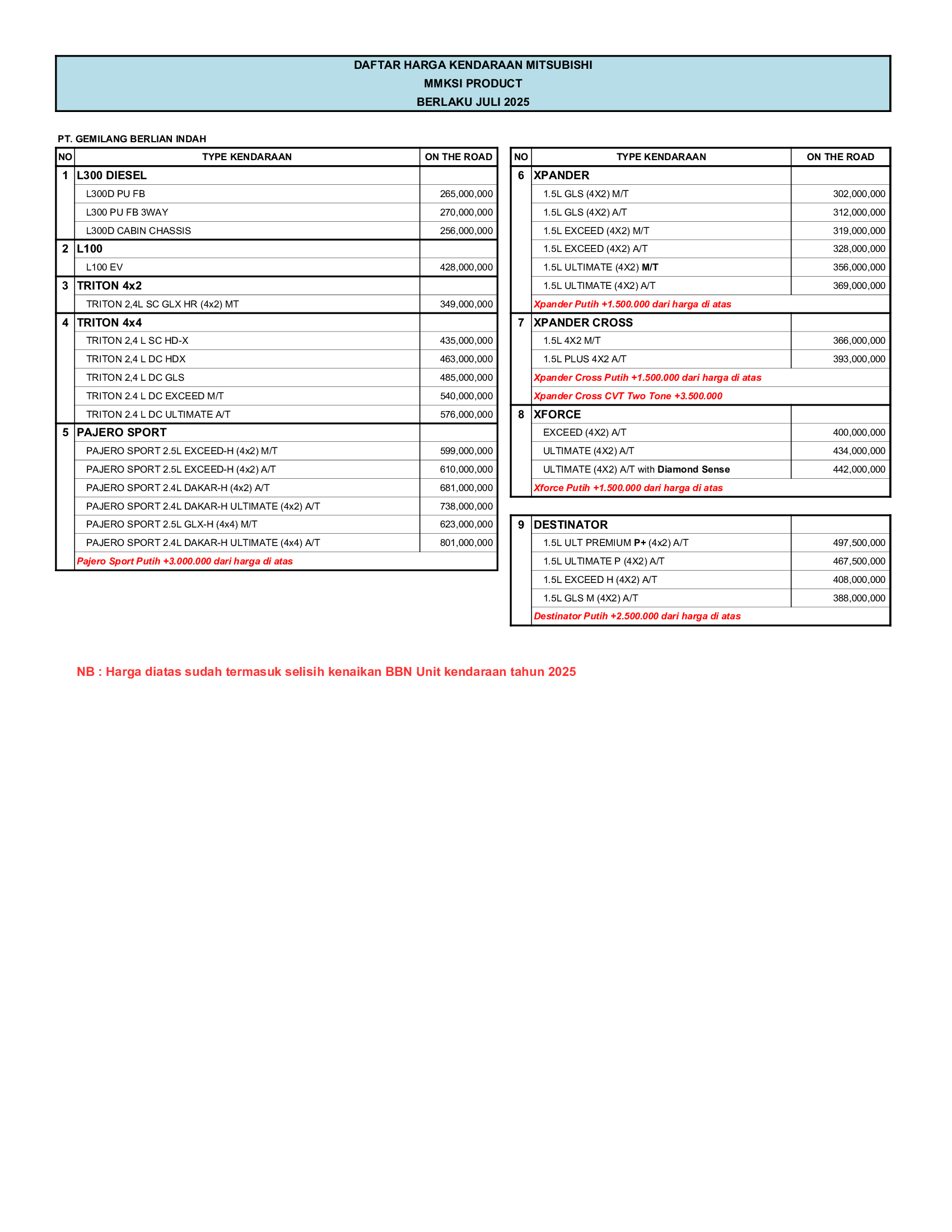 DAFTAR HARGA KENDARAAN MITSUBISHI
MMKSI PRODUCT
BERLAKU JULI 2025

PT. GEMILANG BERLIAN INDAH

| NO | TYPE KENDARAAN | ON THE ROAD |
|---|---|---|
| 1 | L300 DIESEL | |
| | L300D PU FB | 265,000,000 |
| | L300 PU FB 3WAY | 270,000,000 |
| | L300D CABIN CHASSIS | 256,000,000 |
| 2 | L100 | |
| | L100 EV | 428,000,000 |
| 3 | TRITON 4x2 | |
| | TRITON 2,4L SC GLX HR (4x2) MT | 349,000,000 |
| 4 | TRITON 4x4 | |
| | TRITON 2,4 L SC HD-X | 435,000,000 |
| | TRITON 2,4 L DC HDX | 463,000,000 |
| | TRITON 2,4 L DC GLS | 485,000,000 |
| | TRITON 2.4 L DC EXCEED M/T | 540,000,000 |
| | TRITON 2.4 L DC ULTIMATE A/T | 576,000,000 |
| 5 | PAJERO SPORT | |
| | PAJERO SPORT 2.5L EXCEED-H (4x2) M/T | 599,000,000 |
| | PAJERO SPORT 2.5L EXCEED-H (4x2) A/T | 610,000,000 |
| | PAJERO SPORT 2.4L DAKAR-H (4x2) A/T | 681,000,000 |
| | PAJERO SPORT 2.4L DAKAR-H ULTIMATE (4x2) A/T | 738,000,000 |
| | PAJERO SPORT 2.5L GLX-H (4x4) M/T | 623,000,000 |
| | PAJERO SPORT 2.4L DAKAR-H ULTIMATE (4x4) A/T | 801,000,000 |
| | Pajero Sport Putih +3.000.000 dari harga di atas | |

| NO | TYPE KENDARAAN | ON THE ROAD |
|---|---|---|
| 6 | XPANDER | |
| | 1.5L GLS (4X2) M/T | 302,000,000 |
| | 1.5L GLS (4X2) A/T | 312,000,000 |
| | 1.5L EXCEED (4X2) M/T | 319,000,000 |
| | 1.5L EXCEED (4X2) A/T | 328,000,000 |
| | 1.5L ULTIMATE (4X2) M/T | 356,000,000 |
| | 1.5L ULTIMATE (4X2) A/T | 369,000,000 |
| | Xpander Putih +1.500.000 dari harga di atas | |
| 7 | XPANDER CROSS | |
| | 1.5L 4X2 M/T | 366,000,000 |
| | 1.5L PLUS 4X2 A/T | 393,000,000 |
| | Xpander Cross Putih +1.500.000 dari harga di atas | |
| | Xpander Cross CVT Two Tone +3.500.000 | |
| 8 | XFORCE | |
| | EXCEED (4X2) A/T | 400,000,000 |
| | ULTIMATE (4X2) A/T | 434,000,000 |
| | ULTIMATE (4X2) A/T with Diamond Sense | 442,000,000 |
| | Xforce Putih +1.500.000 dari harga di atas | |

| 9 | DESTINATOR | |
|---|---|---|
| | 1.5L ULT PREMIUM P+ (4x2) A/T | 497,500,000 |
| | 1.5L ULTIMATE P (4X2) A/T | 467,500,000 |
| | 1.5L EXCEED H (4X2) A/T | 408,000,000 |
| | 1.5L GLS M (4X2) A/T | 388,000,000 |
| | Destinator Putih +2.500.000 dari harga di atas | |

NB : Harga diatas sudah termasuk selisih kenaikan BBN Unit kendaraan tahun 2025